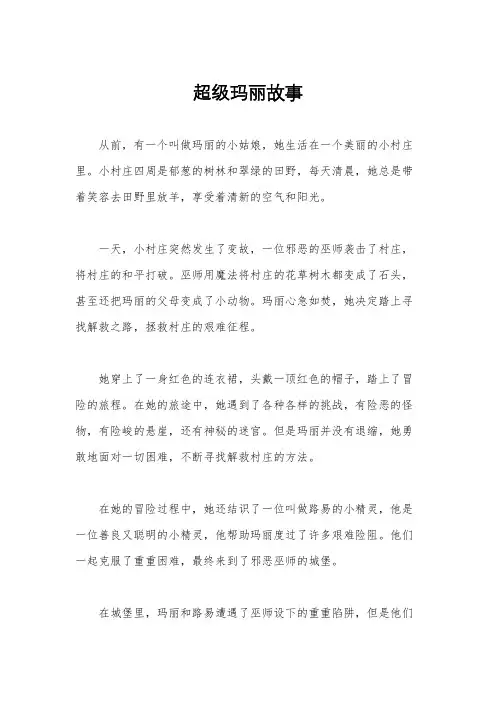 超级玛丽故事

从前，有一个叫做玛丽的小姑娘，她生活在一个美丽的小村庄里。小村庄四周是郁葱的树林和翠绿的田野，每天清晨，她总是带着笑容去田野里放羊，享受着清新的空气和阳光。

一天，小村庄突然发生了变故，一位邪恶的巫师袭击了村庄，将村庄的和平打破。巫师用魔法将村庄的花草树木都变成了石头，甚至还把玛丽的父母变成了小动物。玛丽心急如焚，她决定踏上寻找解救之路，拯救村庄的艰难征程。

她穿上了一身红色的连衣裙，头戴一顶红色的帽子，踏上了冒险的旅程。在她的旅途中，她遇到了各种各样的挑战，有险恶的怪物，有险峻的悬崖，还有神秘的迷宫。但是玛丽并没有退缩，她勇敢地面对一切困难，不断寻找解救村庄的方法。

在她的冒险过程中，她还结识了一位叫做路易的小精灵，他是一位善良又聪明的小精灵，他帮助玛丽度过了许多艰难险阻。他们一起克服了重重困难，最终来到了邪恶巫师的城堡。

在城堡里，玛丽和路易遭遇了巫师设下的重重陷阱，但是他们